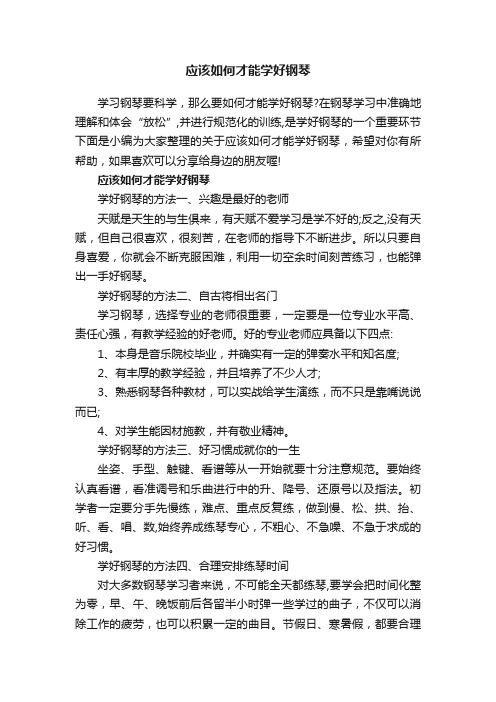 应该如何才能学好钢琴

学习钢琴要科学，那么要如何才能学好钢琴?在钢琴学习中准确地理解和体会“放松”,并进行规范化的训练,是学好钢琴的一个重要环节下面是小编为大家整理的关于应该如何才能学好钢琴，希望对你有所帮助，如果喜欢可以分享给身边的朋友喔!

应该如何才能学好钢琴

学好钢琴的方法一、兴趣是最好的老师

天赋是天生的与生俱来，有天赋不爱学习是学不好的;反之,没有天赋，但自己很喜欢，很刻苦，在老师的指导下不断进步。所以只要自身喜爱，你就会不断克服困难，利用一切空余时间刻苦练习，也能弹出一手好钢琴。

学好钢琴的方法二、自古将相出名门

学习钢琴，选择专业的老师很重要，一定要是一位专业水平高、责任心强，有教学经验的好老师。好的专业老师应具备以下四点:

1、本身是音乐院校毕业，并确实有一定的弹奏水平和知名度;

2、有丰厚的教学经验，并且培养了不少人才;

3、熟悉钢琴各种教材，可以实战给学生演练，而不只是靠嘴说说而已;

4、对学生能因材施教，并有敬业精神。

学好钢琴的方法三、好习惯成就你的一生

坐姿、手型、触键、看谱等从一开始就要十分注意规范。要始终认真看谱，看准调号和乐曲进行中的升、降号、还原号以及指法。初学者一定要分手先慢练，难点、重点反复练，做到慢、松、拱、抬、听、看、唱、数,始终养成练琴专心，不粗心、不急噪、不急于求成的好习惯。

学好钢琴的方法四、合理安排练琴时间

对大多数钢琴学习者来说，不可能全天都练琴,要学会把时间化整为零，早、午、晚饭前后各留半小时弹一些学过的曲子，不仅可以消除工作的疲劳，也可以积累一定的曲目。节假日、寒暑假，都要合理